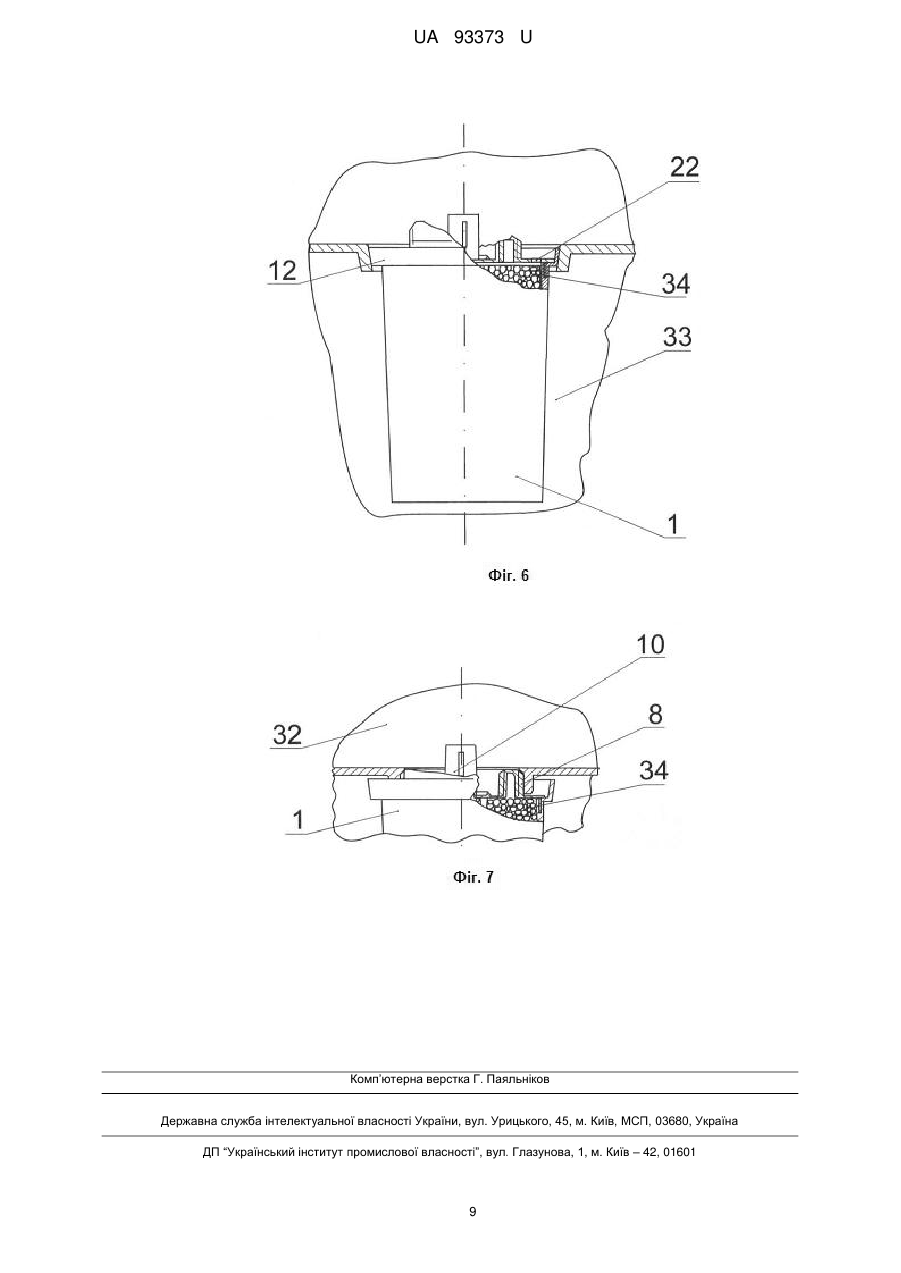 UA 93373 U

22
12
34
33
1

Фіг. 6

10
32
8
34
1

Фіг. 7

Комп'ютерна верстка Г. Паяльніков

Державна служба інтелектуальної власності України, вул. Урицького, 45, м. Київ, МСП, 03680, Україна

ДП "Український інститут промислової власності", вул. Глазунова, 1, м. Київ – 42, 01601

9